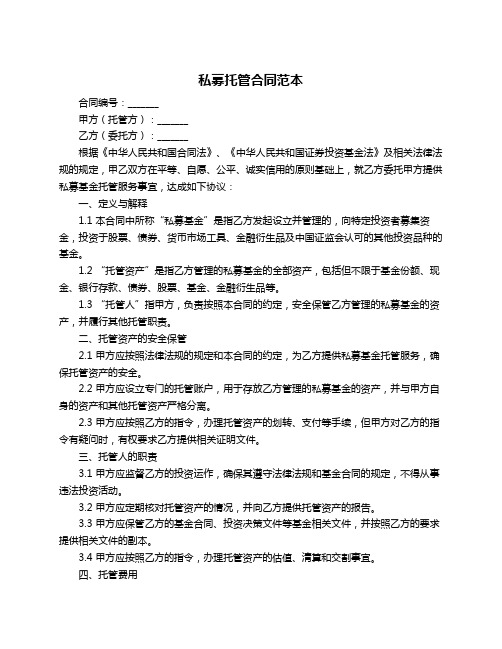 私募托管合同范本

合同编号：______

甲方（托管方）：______

乙方（委托方）：______

根据《中华人民共和国合同法》、《中华人民共和国证券投资基金法》及相关法律法规的规定，甲乙双方在平等、自愿、公平、诚实信用的原则基础上，就乙方委托甲方提供私募基金托管服务事宜，达成如下协议：

一、定义与解释

1.1 本合同中所称“私募基金”是指乙方发起设立并管理的，向特定投资者募集资金，投资于股票、债券、货币市场工具、金融衍生品及中国证监会认可的其他投资品种的基金。

1.2 “托管资产”是指乙方管理的私募基金的全部资产，包括但不限于基金份额、现金、银行存款、债券、股票、基金、金融衍生品等。

1.3 “托管人”指甲方，负责按照本合同的约定，安全保管乙方管理的私募基金的资产，并履行其他托管职责。

二、托管资产的安全保管

2.1 甲方应按照法律法规的规定和本合同的约定，为乙方提供私募基金托管服务，确保托管资产的安全。

2.2 甲方应设立专门的托管账户，用于存放乙方管理的私募基金的资产，并与甲方自身的资产和其他托管资产严格分离。

2.3 甲方应按照乙方的指令，办理托管资产的划转、支付等手续，但甲方对乙方的指令有疑问时，有权要求乙方提供相关证明文件。

三、托管人的职责

3.1 甲方应监督乙方的投资运作，确保其遵守法律法规和基金合同的规定，不得从事违法投资活动。

3.2 甲方应定期核对托管资产的情况，并向乙方提供托管资产的报告。

3.3 甲方应保管乙方的基金合同、投资决策文件等基金相关文件，并按照乙方的要求提供相关文件的副本。

3.4 甲方应按照乙方的指令，办理托管资产的估值、清算和交割事宜。

四、托管费用